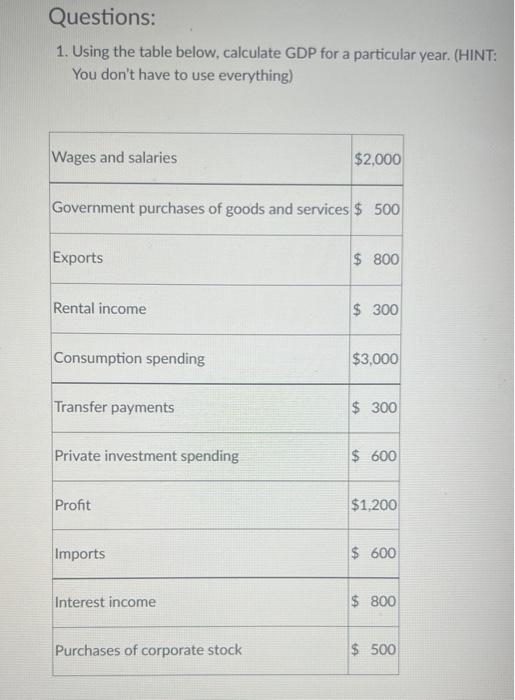 Questions:

1. Using the table below, calculate GDP for a particular year. (HINT: You don't have to use everything)

| | |
|---|---|
| Wages and salaries | \$2,000 |
| Government purchases of goods and services | \$ 500 |
| Exports | \$ 800 |
| Rental income | \$ 300 |
| Consumption spending | \$3,000 |
| Transfer payments | \$ 300 |
| Private investment spending | \$ 600 |
| Profit | \$1,200 |
| Imports | \$ 600 |
| Interest income | \$ 800 |
| Purchases of corporate stock | \$ 500 |